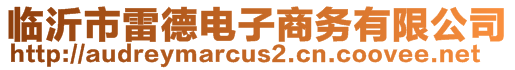 临沂市雷德电子商务有限公司
http://audreymarcus2.cn.coovee.net